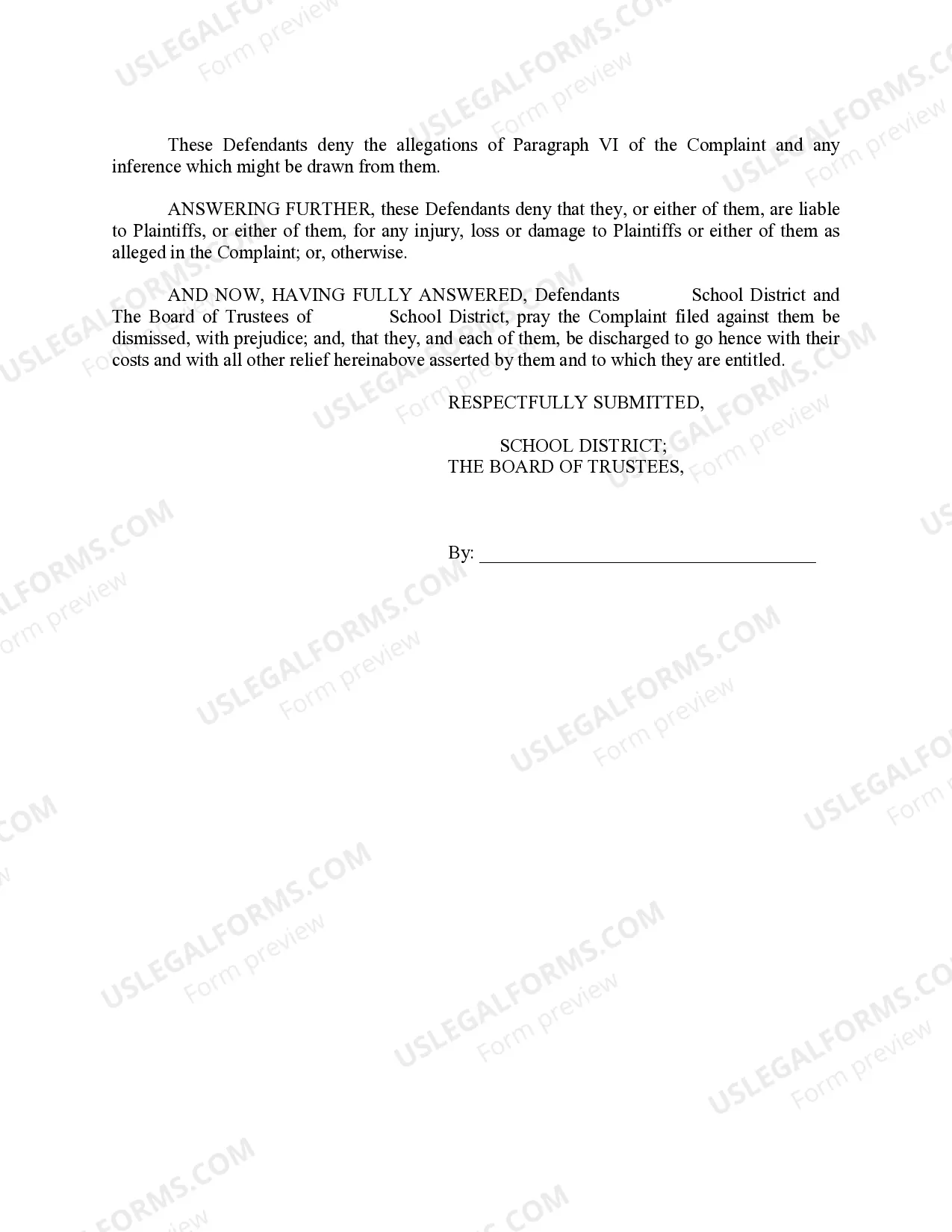 These Defendants deny the allegations of Paragraph VI of the Complaint and any inference which might be drawn from them.

ANSWERING FURTHER, these Defendants deny that they, or either of them, are liable to Plaintiffs, or either of them, for any injury, loss or damage to Plaintiffs or either of them as alleged in the Complaint; or, otherwise.

AND NOW, HAVING FULLY ANSWERED, Defendants School District and The Board of Trustees of School District, pray the Complaint filed against them be dismissed, with prejudice; and, that they, and each of them, be discharged to go hence with their costs and with all other relief hereinabove asserted by them and to which they are entitled.

RESPECTFULLY SUBMITTED,

SCHOOL DISTRICT;
THE BOARD OF TRUSTEES,

By: ____

USLEGALFORMS.COM
Form preview